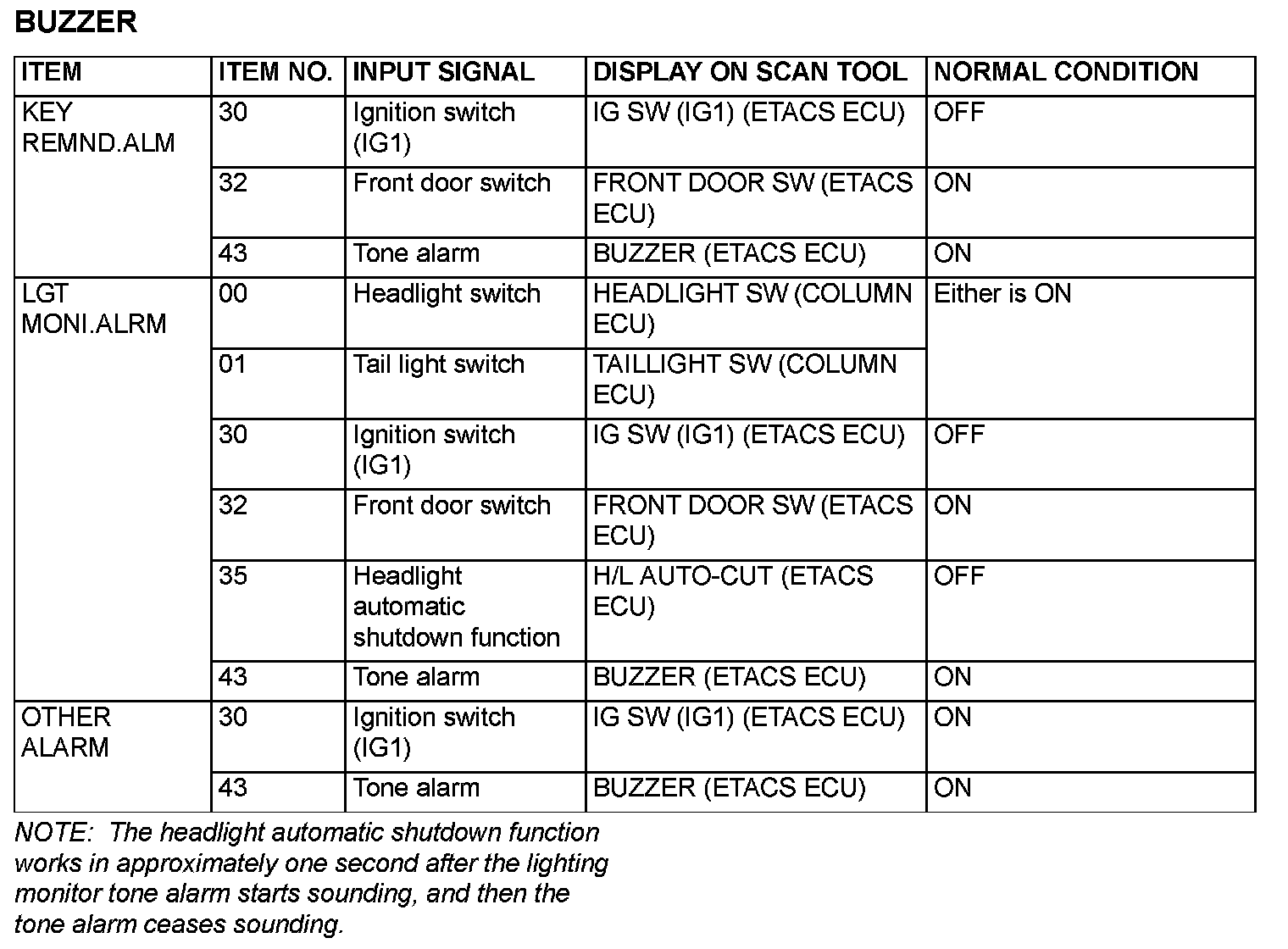 BUZZER

| ITEM | ITEM NO. | INPUT SIGNAL | DISPLAY ON SCAN TOOL | NORMAL CONDITION |
|---|---|---|---|---|
| KEY REMND.ALM | 30 | Ignition switch (IG1) | IG SW (IG1) (ETACS ECU) | OFF |
| | 32 | Front door switch | FRONT DOOR SW (ETACS ECU) | ON |
| | 43 | Tone alarm | BUZZER (ETACS ECU) | ON |
| LGT MONI.ALRM | 00 | Headlight switch | HEADLIGHT SW (COLUMN ECU) | Either is ON |
| | 01 | Tail light switch | TAILLIGHT SW (COLUMN ECU) | |
| | 30 | Ignition switch (IG1) | IG SW (IG1) (ETACS ECU) | OFF |
| | 32 | Front door switch | FRONT DOOR SW (ETACS ECU) | ON |
| | 35 | Headlight automatic shutdown function | H/L AUTO-CUT (ETACS ECU) | OFF |
| | 43 | Tone alarm | BUZZER (ETACS ECU) | ON |
| OTHER ALARM | 30 | Ignition switch (IG1) | IG SW (IG1) (ETACS ECU) | ON |
| | 43 | Tone alarm | BUZZER (ETACS ECU) | ON |

NOTE: The headlight automatic shutdown function works in approximately one second after the lighting monitor tone alarm starts sounding, and then the tone alarm ceases sounding.